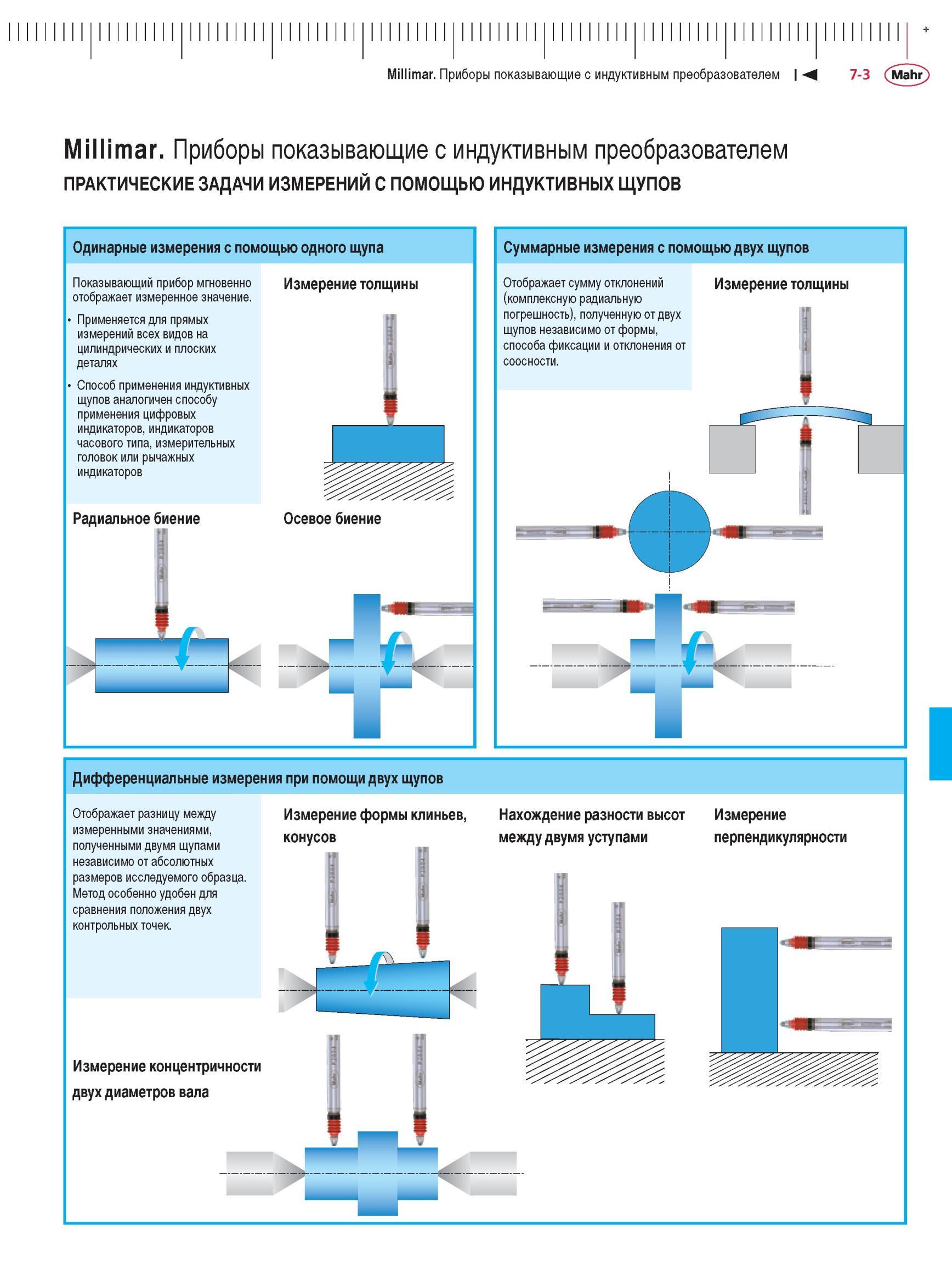 Millimar. Приборы показывающие с индуктивным преобразователем 7-3 Mahr

Millimar. Приборы показывающие с индуктивным преобразователем
ПРАКТИЧЕСКИЕ ЗАДАЧИ ИЗМЕРЕНИЙ С ПОМОЩЬЮ ИНДУКТИВНЫХ ЩУПОВ

Одинарные измерения с помощью одного щупа

Показывающий прибор мгновенно отображает измеренное значение.

• Применяется для прямых измерений всех видов на цилиндрических и плоских деталях

• Способ применения индуктивных щупов аналогичен способу применения цифровых индикаторов, индикаторов часового типа, измерительных головок или рычажных индикаторов

Измерение толщины

Радиальное биение

Осевое биение

Суммарные измерения с помощью двух щупов

Отображает сумму отклонений (комплексную радиальную погрешность), полученную от двух щупов независимо от формы, способа фиксации и отклонения от соосности.

Измерение толщины

Дифференциальные измерения при помощи двух щупов

Отображает разницу между измеренными значениями, полученными двумя щупами независимо от абсолютных размеров исследуемого образца. Метод особенно удобен для сравнения положения двух контрольных точек.

Измерение формы клиньев, конусов

Нахождение разности высот между двумя уступами

Измерение перпендикулярности

Измерение концентричности двух диаметров вала